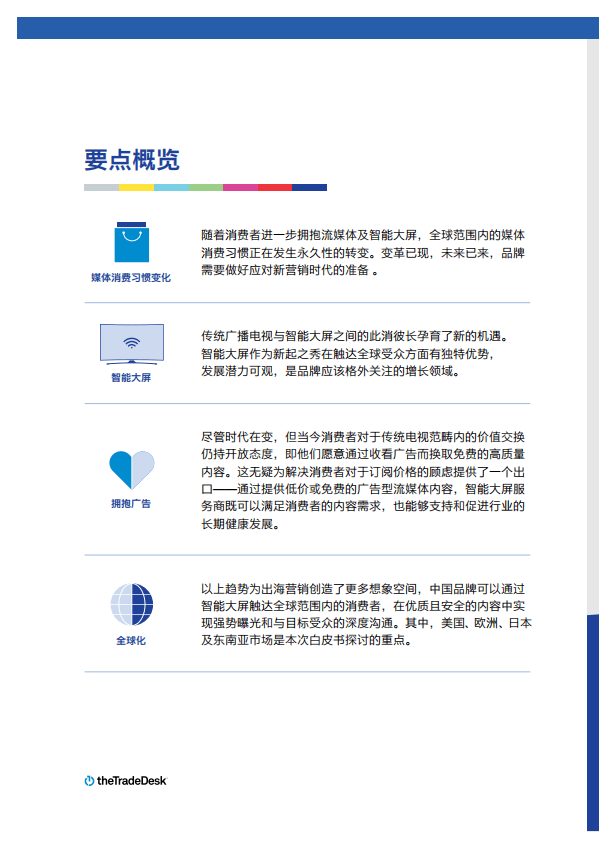 要点概览

媒体消费习惯变化

随着消费者进一步拥抱流媒体及智能大屏，全球范围内的媒体消费习惯正在发生永久性的转变。变革已现，未来已来，品牌需要做好应对新营销时代的准备 。

智能大屏

传统广播电视与智能大屏之间的此消彼长孕育了新的机遇。智能大屏作为新起之秀在触达全球受众方面有独特优势，发展潜力可观，是品牌应该格外关注的增长领域。

拥抱广告

尽管时代在变，但当今消费者对于传统电视范畴内的价值交换仍持开放态度，即他们愿意通过收看广告而换取免费的高质量内容。这无疑为解决消费者对于订阅价格的顾虑提供了一个出口——通过提供低价或免费的广告型流媒体内容，智能大屏服务商既可以满足消费者的内容需求，也能够支持和促进行业的长期健康发展。

全球化

以上趋势为出海营销创造了更多想象空间，中国品牌可以通过智能大屏触达全球范围内的消费者，在优质且安全的内容中实现强势曝光和与目标受众的深度沟通。其中，美国、欧洲、日本及东南亚市场是本次白皮书探讨的重点。

theTradeDesk